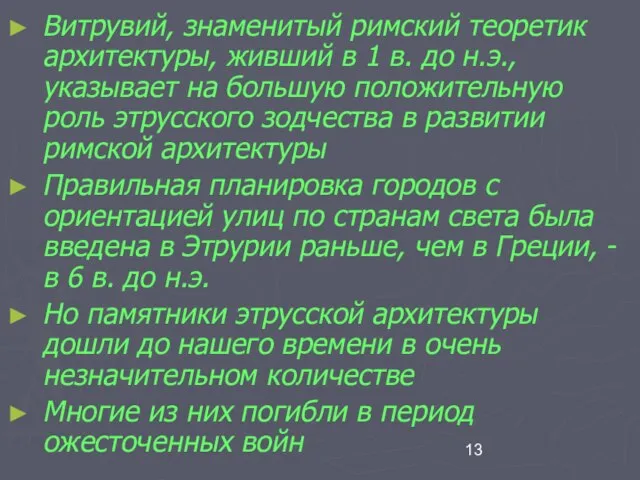 ► Витрувий, знаменитый римский теоретик архитектуры, живший в 1 в. до н.э., указывает на большую положительную роль этрусского зодчества в развитии римской архитектуры

► Правильная планировка городов с ориентацией улиц по странам света была введена в Этрурии раньше, чем в Греции, - в 6 в. до н.э.

► Но памятники этрусской архитектуры дошли до нашего времени в очень незначительном количестве

► Многие из них погибли в период ожесточенных войн

13